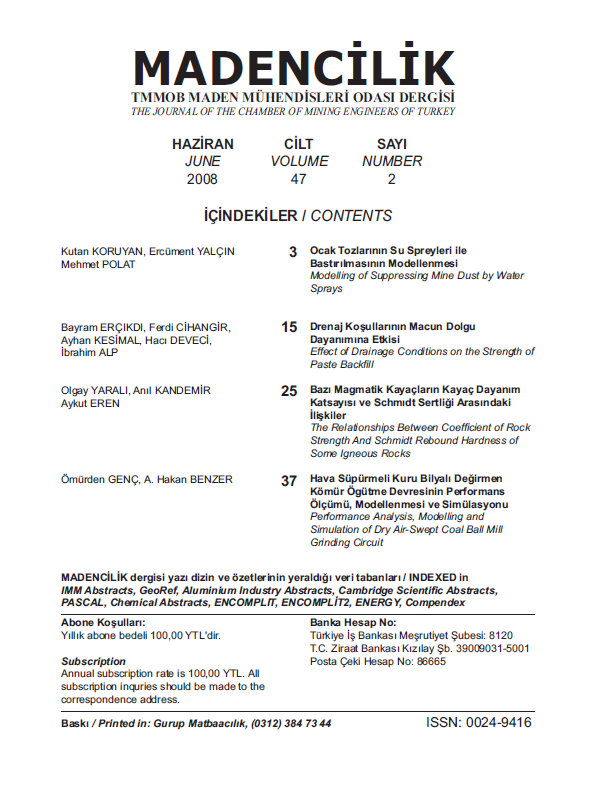 MADENCİLİK
TMMOB MADEN MÜHENDİSLERİ ODASI DERGİSİ
THE JOURNAL OF THE CHAMBER OF MINING ENGINEERS OF TURKEY

| HAZİRAN | CİLT | SAYI |
|---|---|---|
| JUNE | VOLUME | NUMBER |
| 2008 | 47 | 2 |

İÇİNDEKİLER / CONTENTS

Kutan KORUYAN, Ercüment YALÇIN
Mehmet POLAT

3 Ocak Tozlarının Su Spreyleri ile Bastırılmasının Modellenmesi
Modelling of Suppressing Mine Dust by Water Sprays

Bayram ERÇIKDI, Ferdi CİHANGİR, Ayhan KESİMAL, Hacı DEVECİ, İbrahim ALP

15 Drenaj Koşullarının Macun Dolgu Dayanımına Etkisi
Effect of Drainage Conditions on the Strength of Paste Backfill

Olgay YARALI, Anıl KANDEMİR
Aykut EREN

25 Bazı Magmatik Kayaçların Kayaç Dayanım Katsayısı ve Schmidt Sertliği Arasındaki İlişkiler
The Relationships Between Coefficient of Rock Strength And Schmidt Rebound Hardness of Some Igneous Rocks

Ömürden GENÇ, A. Hakan BENZER

37 Hava Süpürmeli Kuru Bilyalı Değirmen Kömür Öğütme Devresinin Performans Ölçümü, Modellenmesi ve Simülasyonu
Performance Analysis, Modelling and Simulation of Dry Air-Swept Coal Ball Mill Grinding Circuit

MADENCİLİK dergisi yazı dizin ve özetlerinin yeraldığı veri tabanları / INDEXED in
IMM Abstracts, GeoRef, Aluminium Industry Abstracts, Cambridge Scientific Abstracts, PASCAL, Chemical Abstracts, ENCOMPLIT, ENCOMPLIT2, ENERGY, Compendex

Abone Koşulları:
Yıllık abone bedeli 100,00 YTL'dir.

Subscription
Annual subscription rate is 100,00 YTL. All subscription inquries should be made to the correspondence address.

Banka Hesap No:
Türkiye İş Bankası Meşrutiyet Şubesi: 8120
T.C. Ziraat Bankası Kızılay Şb. 39009031-5001
Posta Çeki Hesap No: 86665

Baskı / Printed in: Gurup Matbaacılık, (0312) 384 73 44

ISSN: 0024-9416